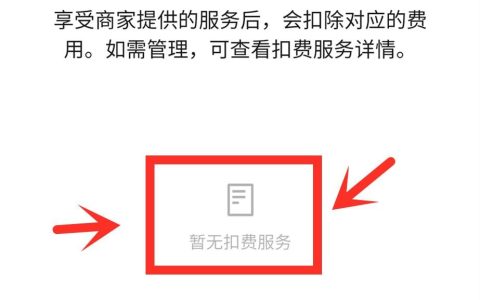 享受商家提供的服务后，会扣除对应的费用。如需管理，可查看扣费服务详情。

暂无扣费服务